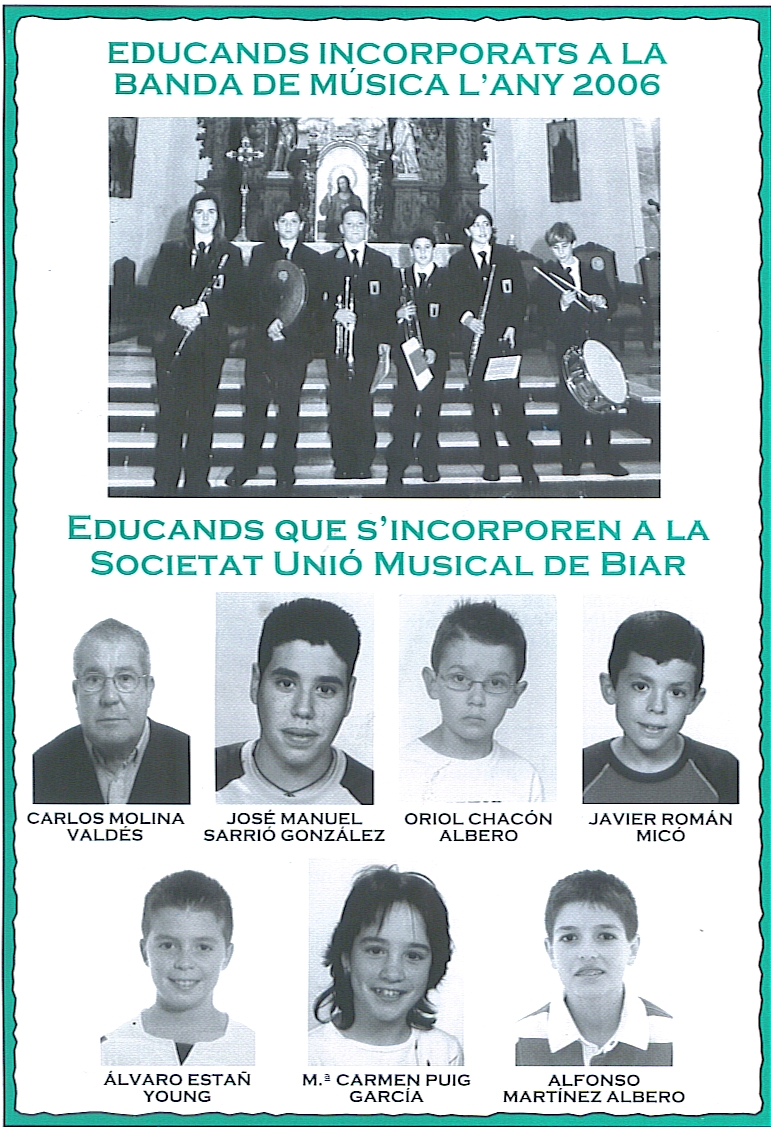 EDUCANDS INCORPORATS A LA BANDA DE MÚSICA L'ANY 2006

EDUCANDS QUE S'INCORPOREN A LA SOCIETAT UNIÓ MUSICAL DE BIAR

CARLOS MOLINA VALDÉS

JOSÉ MANUEL SARRIÓ GONZÁLEZ

ORIOL CHACÓN ALBERO

JAVIER ROMÁN MICÓ

ÁLVARO ESTAÑ YOUNG

M.ª CARMEN PUIG GARCÍA

ALFONSO MARTÍNEZ ALBERO